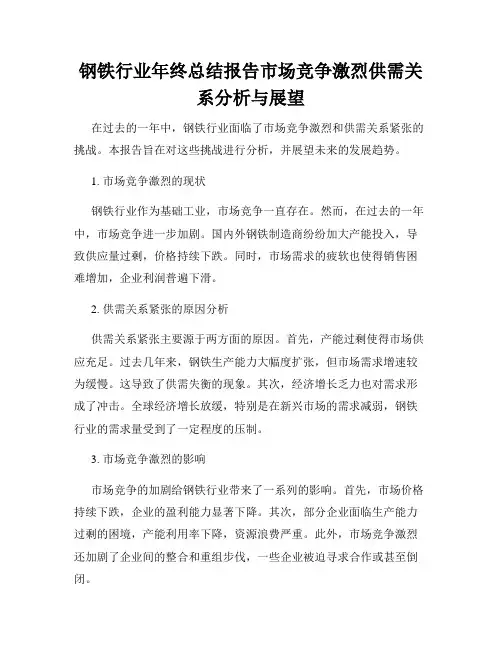 钢铁行业年终总结报告市场竞争激烈供需关系分析与展望

在过去的一年中，钢铁行业面临了市场竞争激烈和供需关系紧张的挑战。本报告旨在对这些挑战进行分析，并展望未来的发展趋势。

1. 市场竞争激烈的现状

钢铁行业作为基础工业，市场竞争一直存在。然而，在过去的一年中，市场竞争进一步加剧。国内外钢铁制造商纷纷加大产能投入，导致供应量过剩，价格持续下跌。同时，市场需求的疲软也使得销售困难增加，企业利润普遍下滑。

2. 供需关系紧张的原因分析

供需关系紧张主要源于两方面的原因。首先，产能过剩使得市场供应充足。过去几年来，钢铁生产能力大幅度扩张，但市场需求增速较为缓慢。这导致了供需失衡的现象。其次，经济增长乏力也对需求形成了冲击。全球经济增长放缓，特别是在新兴市场的需求减弱，钢铁行业的需求量受到了一定程度的压制。

3. 市场竞争激烈的影响

市场竞争的加剧给钢铁行业带来了一系列的影响。首先，市场价格持续下跌，企业的盈利能力显著下降。其次，部分企业面临生产能力过剩的困境，产能利用率下降，资源浪费严重。此外，市场竞争激烈还加剧了企业间的整合和重组步伐，一些企业被迫寻求合作或甚至倒闭。